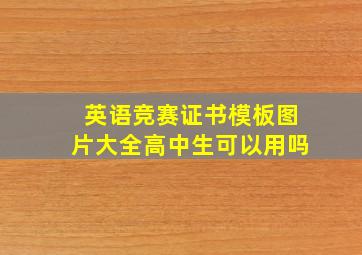 英语竞赛证书模板图片大全高中生可以用吗